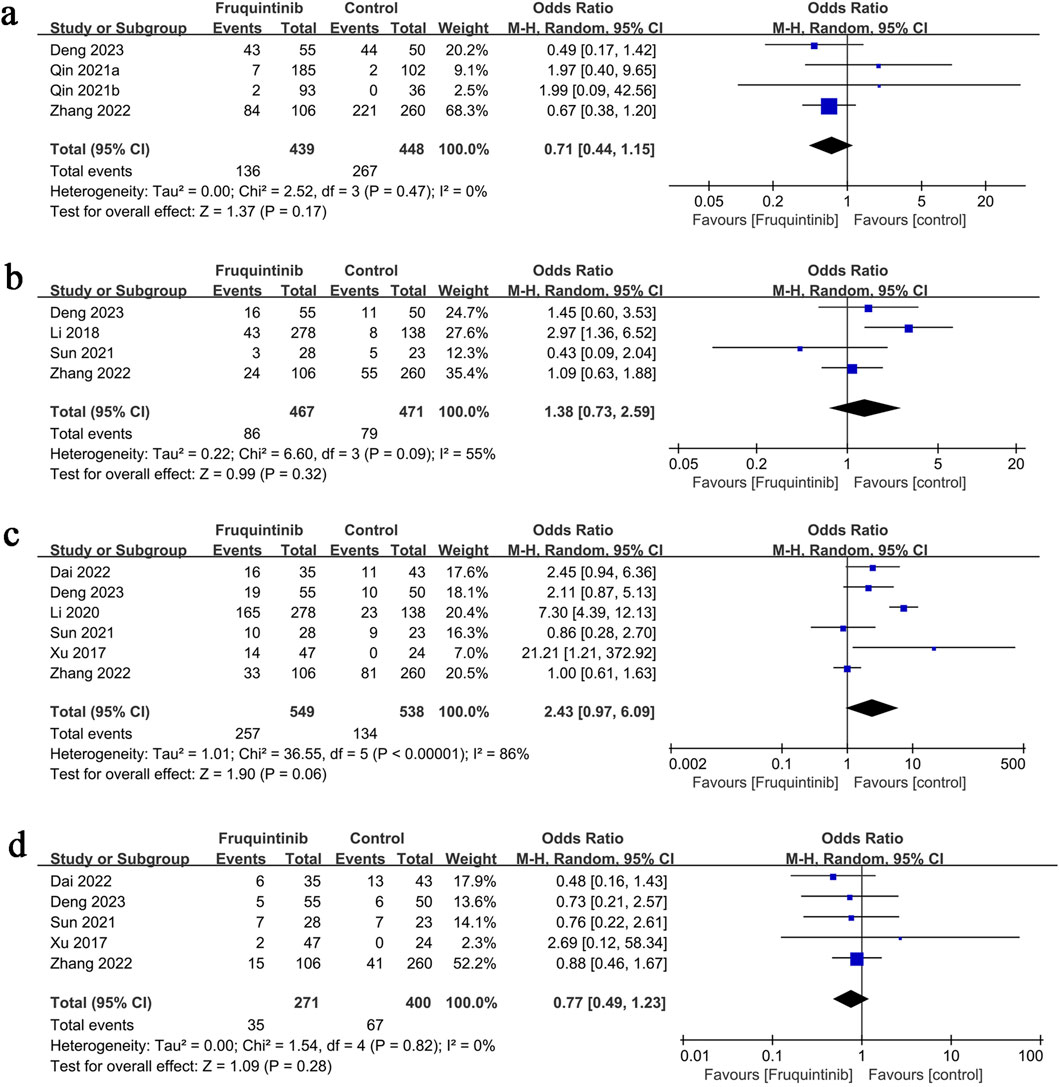 a

| Study or Subgroup | Fruquintinib Events | Fruquintinib Total | Control Events | Control Total | Weight | Odds Ratio M-H, Random, 95% CI |
|---|---|---|---|---|---|---|
| Deng 2023 | 43 | 55 | 44 | 50 | 20.2% | 0.49 [0.17, 1.42] |
| Qin 2021a | 7 | 185 | 2 | 102 | 9.1% | 1.97 [0.40, 9.65] |
| Qin 2021b | 2 | 93 | 0 | 36 | 2.5% | 1.99 [0.09, 42.56] |
| Zhang 2022 | 84 | 106 | 221 | 260 | 68.3% | 0.67 [0.38, 1.20] |
| Total (95% CI) | | 439 | | 448 | 100.0% | 0.71 [0.44, 1.15] |
| Total events | 136 | | 267 | | | |

Heterogeneity: Tau² = 0.00; Chi² = 2.52, df = 3 (P = 0.47); I² = 0%
Test for overall effect: Z = 1.37 (P = 0.17)

Odds Ratio
M-H, Random, 95% CI
0.05 0.2 1 5 20
Favours [Fruquintinib] Favours [control]

b

| Study or Subgroup | Fruquintinib Events | Fruquintinib Total | Control Events | Control Total | Weight | Odds Ratio M-H, Random, 95% CI |
|---|---|---|---|---|---|---|
| Deng 2023 | 16 | 55 | 11 | 50 | 24.7% | 1.45 [0.60, 3.53] |
| Li 2018 | 43 | 278 | 8 | 138 | 27.6% | 2.97 [1.36, 6.52] |
| Sun 2021 | 3 | 28 | 5 | 23 | 12.3% | 0.43 [0.09, 2.04] |
| Zhang 2022 | 24 | 106 | 55 | 260 | 35.4% | 1.09 [0.63, 1.88] |
| Total (95% CI) | | 467 | | 471 | 100.0% | 1.38 [0.73, 2.59] |
| Total events | 86 | | 79 | | | |

Heterogeneity: Tau² = 0.22; Chi² = 6.60, df = 3 (P = 0.09); I² = 55%
Test for overall effect: Z = 0.99 (P = 0.32)

Odds Ratio
M-H, Random, 95% CI
0.05 0.2 1 5 20
Favours [Fruquintinib] Favours [control]

c

| Study or Subgroup | Fruquintinib Events | Fruquintinib Total | Control Events | Control Total | Weight | Odds Ratio M-H, Random, 95% CI |
|---|---|---|---|---|---|---|
| Dai 2022 | 16 | 35 | 11 | 43 | 17.6% | 2.45 [0.94, 6.36] |
| Deng 2023 | 19 | 55 | 10 | 50 | 18.1% | 2.11 [0.87, 5.13] |
| Li 2020 | 165 | 278 | 23 | 138 | 20.4% | 7.30 [4.39, 12.13] |
| Sun 2021 | 10 | 28 | 9 | 23 | 16.3% | 0.86 [0.28, 2.70] |
| Xu 2017 | 14 | 47 | 0 | 24 | 7.0% | 21.21 [1.21, 372.92] |
| Zhang 2022 | 33 | 106 | 81 | 260 | 20.5% | 1.00 [0.61, 1.63] |
| Total (95% CI) | | 549 | | 538 | 100.0% | 2.43 [0.97, 6.09] |
| Total events | 257 | | 134 | | | |

Heterogeneity: Tau² = 1.01; Chi² = 36.55, df = 5 (P < 0.00001); I² = 86%
Test for overall effect: Z = 1.90 (P = 0.06)

Odds Ratio
M-H, Random, 95% CI
0.002 0.1 1 10 500
Favours [Fruquintinib] Favours [control]

d

| Study or Subgroup | Fruquintinib Events | Fruquintinib Total | Control Events | Control Total | Weight | Odds Ratio M-H, Random, 95% CI |
|---|---|---|---|---|---|---|
| Dai 2022 | 6 | 35 | 13 | 43 | 17.9% | 0.48 [0.16, 1.43] |
| Deng 2023 | 5 | 55 | 6 | 50 | 13.6% | 0.73 [0.21, 2.57] |
| Sun 2021 | 7 | 28 | 7 | 23 | 14.1% | 0.76 [0.22, 2.61] |
| Xu 2017 | 2 | 47 | 0 | 24 | 2.3% | 2.69 [0.12, 58.34] |
| Zhang 2022 | 15 | 106 | 41 | 260 | 52.2% | 0.88 [0.46, 1.67] |
| Total (95% CI) | | 271 | | 400 | 100.0% | 0.77 [0.49, 1.23] |
| Total events | 35 | | 67 | | | |

Heterogeneity: Tau² = 0.00; Chi² = 1.54, df = 4 (P = 0.82); I² = 0%
Test for overall effect: Z = 1.09 (P = 0.28)

Odds Ratio
M-H, Random, 95% CI
0.01 0.1 1 10 100
Favours [Fruquintinib] Favours [control]